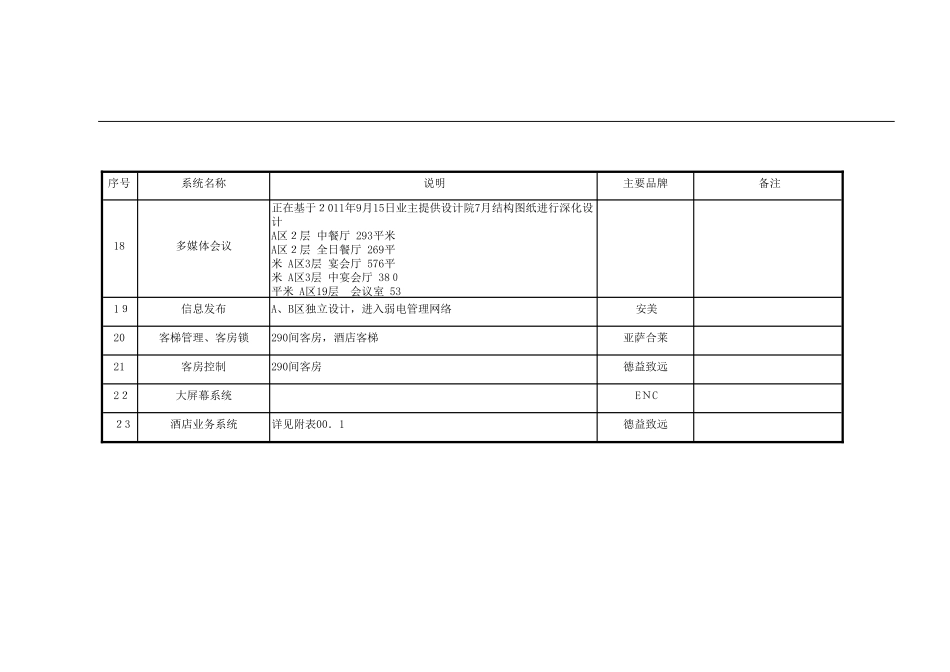 | 序号 | 系统名称 | 说明 | 主要品牌 | 备注 |
|---|---|---|---|---|
| 18 | 多媒体会议 | 正在基于2011年9月15日业主提供设计院7月结构图纸进行深化设计 A区2层 中餐厅 293平米 A区2层 全日餐厅 269平米 A区3层 宴会厅 576平米 A区3层 中宴会厅 380平米 A区19层 会议室 53 | | |
| 19 | 信息发布 | A、B区独立设计，进入弱电管理网络 | 安美 | |
| 20 | 客梯管理、客房锁 | 290间客房，酒店客梯 | 亚萨合莱 | |
| 21 | 客房控制 | 290间客房 | 德益致远 | |
| 22 | 大屏幕系统 | | ENC | |
| 23 | 酒店业务系统 | 详见附表00.1 | 德益致远 | |